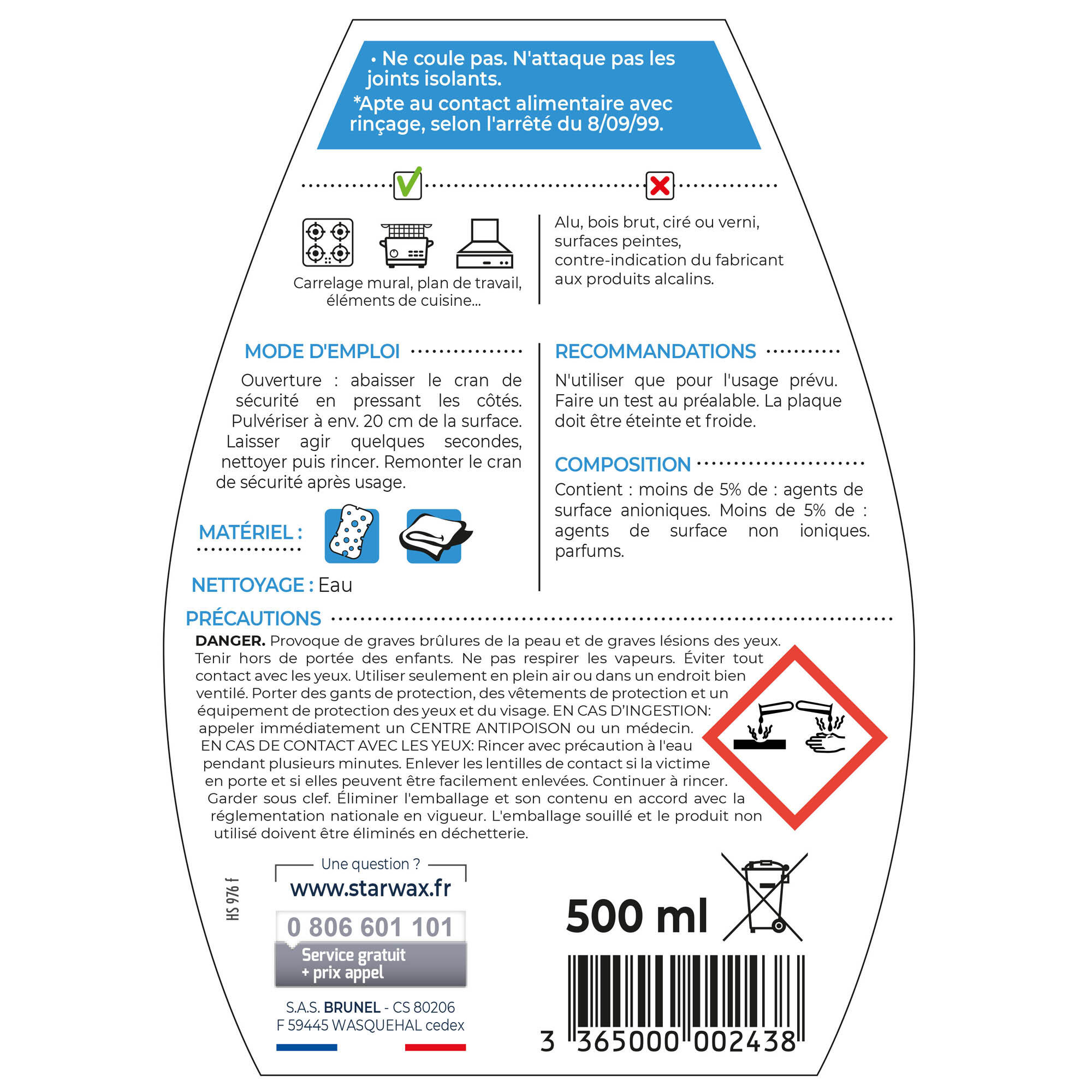 • Ne coule pas. N'attaque pas les joints isolants.
*Apte au contact alimentaire avec rinçage, selon l'arrêté du 8/09/99.

Carrelage mural, plan de travail, éléments de cuisine...

Alu, bois brut, ciré ou verni, surfaces peintes, contre-indication du fabricant aux produits alcalins.

MODE D'EMPLOI

Ouverture : abaisser le cran de sécurité en pressant les côtés. Pulvériser à env. 20 cm de la surface. Laisser agir quelques secondes, nettoyer puis rincer. Remonter le cran de sécurité après usage.

MATÉRIEL :

NETTOYAGE : Eau

RECOMMANDATIONS

N'utiliser que pour l'usage prévu. Faire un test au préalable. La plaque doit être éteinte et froide.

COMPOSITION

Contient : moins de 5% de : agents de surface anioniques. Moins de 5% de : agents de surface non ioniques. parfums.

PRÉCAUTIONS

DANGER. Provoque de graves brûlures de la peau et de graves lésions des yeux. Tenir hors de portée des enfants. Ne pas respirer les vapeurs. Éviter tout contact avec les yeux. Utiliser seulement en plein air ou dans un endroit bien ventilé. Porter des gants de protection, des vêtements de protection et un équipement de protection des yeux et du visage. EN CAS D'INGESTION: appeler immédiatement un CENTRE ANTIPOISON ou un médecin. EN CAS DE CONTACT AVEC LES YEUX: Rincer avec précaution à l'eau pendant plusieurs minutes. Enlever les lentilles de contact si la victime en porte et si elles peuvent être facilement enlevées. Continuer à rincer. Garder sous clef. Éliminer l'emballage et son contenu en accord avec la réglementation nationale en vigueur. L'emballage souillé et le produit non utilisé doivent être éliminés en déchetterie.

HS 976 f

Une question ?
www.starwax.fr
0 806 601 101
Service gratuit + prix appel

S.A.S. BRUNEL - CS 80206
F 59445 WASQUEHAL cedex

500 ml

3 365000 002438